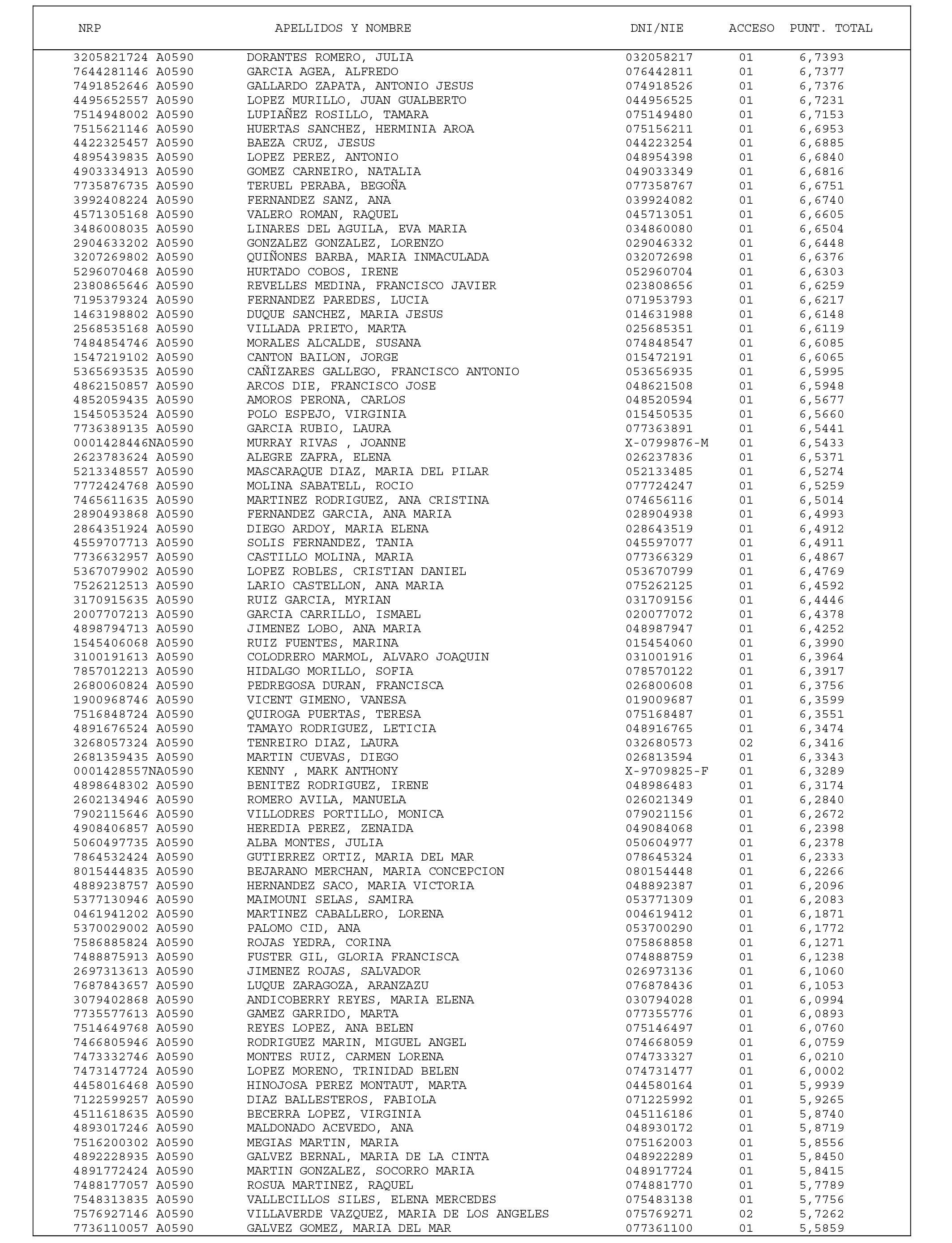 | NRP | APELLIDOS Y NOMBRE | DNI/NIE | ACCESO | PUNT. TOTAL |
|---|---|---|---|---|
| 3205821724 A0590 | DORANTES ROMERO, JULIA | 032058217 | 01 | 6,7393 |
| 7644281146 A0590 | GARCIA AGEA, ALFREDO | 076442811 | 01 | 6,7377 |
| 7491852646 A0590 | GALLARDO ZAPATA, ANTONIO JESUS | 074918526 | 01 | 6,7376 |
| 4495652557 A0590 | LOPEZ MURILLO, JUAN GUALBERTO | 044956525 | 01 | 6,7231 |
| 7514948002 A0590 | LUPIAÑEZ ROSILLO, TAMARA | 075149480 | 01 | 6,7153 |
| 7515621146 A0590 | HUERTAS SANCHEZ, HERMINIA AROA | 075156211 | 01 | 6,6953 |
| 4422325457 A0590 | BAEZA CRUZ, JESUS | 044223254 | 01 | 6,6885 |
| 4895439835 A0590 | LOPEZ PEREZ, ANTONIO | 048954398 | 01 | 6,6840 |
| 4903334913 A0590 | GOMEZ CARNEIRO, NATALIA | 049033349 | 01 | 6,6816 |
| 7735876735 A0590 | TERUEL PERABA, BEGOÑA | 077358767 | 01 | 6,6751 |
| 3992408224 A0590 | FERNANDEZ SANZ, ANA | 039924082 | 01 | 6,6740 |
| 4571305168 A0590 | VALERO ROMAN, RAQUEL | 045713051 | 01 | 6,6605 |
| 3486008035 A0590 | LINARES DEL AGUILA, EVA MARIA | 034860080 | 01 | 6,6504 |
| 2904633202 A0590 | GONZALEZ GONZALEZ, LORENZO | 029046332 | 01 | 6,6448 |
| 3207269802 A0590 | QUIÑONES BARBA, MARIA INMACULADA | 032072698 | 01 | 6,6376 |
| 5296070468 A0590 | HURTADO COBOS, IRENE | 052960704 | 01 | 6,6303 |
| 2380865646 A0590 | REVELLES MEDINA, FRANCISCO JAVIER | 023808656 | 01 | 6,6259 |
| 7195379324 A0590 | FERNANDEZ PAREDES, LUCIA | 071953793 | 01 | 6,6217 |
| 1463198802 A0590 | DUQUE SANCHEZ, MARIA JESUS | 014631988 | 01 | 6,6148 |
| 2568535168 A0590 | VILLADA PRIETO, MARTA | 025685351 | 01 | 6,6119 |
| 7484854746 A0590 | MORALES ALCALDE, SUSANA | 074848547 | 01 | 6,6085 |
| 1547219102 A0590 | CANTON BAILON, JORGE | 015472191 | 01 | 6,6065 |
| 5365693535 A0590 | CAÑIZARES GALLEGO, FRANCISCO ANTONIO | 053656935 | 01 | 6,5995 |
| 4862150857 A0590 | ARCOS DIE, FRANCISCO JOSE | 048621508 | 01 | 6,5948 |
| 4852059435 A0590 | AMOROS PERONA, CARLOS | 048520594 | 01 | 6,5677 |
| 1545053524 A0590 | POLO ESPEJO, VIRGINIA | 015450535 | 01 | 6,5660 |
| 7736389135 A0590 | GARCIA RUBIO, LAURA | 077363891 | 01 | 6,5441 |
| 0001428446NA0590 | MURRAY RIVAS , JOANNE | X-0799876-M | 01 | 6,5433 |
| 2623783624 A0590 | ALEGRE ZAFRA, ELENA | 026237836 | 01 | 6,5371 |
| 5213348557 A0590 | MASCARAQUE DIAZ, MARIA DEL PILAR | 052133485 | 01 | 6,5274 |
| 7772424768 A0590 | MOLINA SABATELL, ROCIO | 077724247 | 01 | 6,5259 |
| 7465611635 A0590 | MARTINEZ RODRIGUEZ, ANA CRISTINA | 074656116 | 01 | 6,5014 |
| 2890493868 A0590 | FERNANDEZ GARCIA, ANA MARIA | 028904938 | 01 | 6,4993 |
| 2864351924 A0590 | DIEGO ARDOY, MARIA ELENA | 028643519 | 01 | 6,4912 |
| 4559707713 A0590 | SOLIS FERNANDEZ, TANIA | 045597077 | 01 | 6,4911 |
| 7736632957 A0590 | CASTILLO MOLINA, MARIA | 077366329 | 01 | 6,4867 |
| 5367079902 A0590 | LOPEZ ROBLES, CRISTIAN DANIEL | 053670799 | 01 | 6,4769 |
| 7526212513 A0590 | LARIO CASTELLON, ANA MARIA | 075262125 | 01 | 6,4592 |
| 3170915635 A0590 | RUIZ GARCIA, MYRIAN | 031709156 | 01 | 6,4446 |
| 2007707213 A0590 | GARCIA CARRILLO, ISMAEL | 020077072 | 01 | 6,4378 |
| 4898794713 A0590 | JIMENEZ LOBO, ANA MARIA | 048987947 | 01 | 6,4252 |
| 1545406068 A0590 | RUIZ FUENTES, MARINA | 015454060 | 01 | 6,3990 |
| 3100191613 A0590 | COLODRERO MARMOL, ALVARO JOAQUIN | 031001916 | 01 | 6,3964 |
| 7857012213 A0590 | HIDALGO MORILLO, SOFIA | 078570122 | 01 | 6,3917 |
| 2680060824 A0590 | PEDREGOSA DURAN, FRANCISCA | 026800608 | 01 | 6,3756 |
| 1900968746 A0590 | VICENT GIMENO, VANESA | 019009687 | 01 | 6,3599 |
| 7516848724 A0590 | QUIROGA PUERTAS, TERESA | 075168487 | 01 | 6,3551 |
| 4891676524 A0590 | TAMAYO RODRIGUEZ, LETICIA | 048916765 | 01 | 6,3474 |
| 3268057324 A0590 | TENREIRO DIAZ, LAURA | 032680573 | 02 | 6,3416 |
| 2681359435 A0590 | MARTIN CUEVAS, DIEGO | 026813594 | 01 | 6,3343 |
| 0001428557NA0590 | KENNY , MARK ANTHONY | X-9709825-F | 01 | 6,3289 |
| 4898648302 A0590 | BENITEZ RODRIGUEZ, IRENE | 048986483 | 01 | 6,3174 |
| 2602134946 A0590 | ROMERO AVILA, MANUELA | 026021349 | 01 | 6,2840 |
| 7902115646 A0590 | VILLODRES PORTILLO, MONICA | 079021156 | 01 | 6,2672 |
| 4908406857 A0590 | HEREDIA PEREZ, ZENAIDA | 049084068 | 01 | 6,2398 |
| 5060497735 A0590 | ALBA MONTES, JULIA | 050604977 | 01 | 6,2378 |
| 7864532424 A0590 | GUTIERREZ ORTIZ, MARIA DEL MAR | 078645324 | 01 | 6,2333 |
| 8015444835 A0590 | BEJARANO MERCHAN, MARIA CONCEPCION | 080154448 | 01 | 6,2266 |
| 4889238757 A0590 | HERNANDEZ SACO, MARIA VICTORIA | 048892387 | 01 | 6,2096 |
| 5377130946 A0590 | MAIMOUNI SELAS, SAMIRA | 053771309 | 01 | 6,2083 |
| 0461941202 A0590 | MARTINEZ CABALLERO, LORENA | 004619412 | 01 | 6,1871 |
| 5370029002 A0590 | PALOMO CID, ANA | 053700290 | 01 | 6,1772 |
| 7586885824 A0590 | ROJAS YEDRA, CORINA | 075868858 | 01 | 6,1271 |
| 7488875913 A0590 | FUSTER GIL, GLORIA FRANCISCA | 074888759 | 01 | 6,1238 |
| 2697313613 A0590 | JIMENEZ ROJAS, SALVADOR | 026973136 | 01 | 6,1060 |
| 7687843657 A0590 | LUQUE ZARAGOZA, ARANZAZU | 076878436 | 01 | 6,1053 |
| 3079402868 A0590 | ANDICOBERRY REYES, MARIA ELENA | 030794028 | 01 | 6,0994 |
| 7735577613 A0590 | GAMEZ GARRIDO, MARTA | 077355776 | 01 | 6,0893 |
| 7514649768 A0590 | REYES LOPEZ, ANA BELEN | 075146497 | 01 | 6,0760 |
| 7466805946 A0590 | RODRIGUEZ MARIN, MIGUEL ANGEL | 074668059 | 01 | 6,0759 |
| 7473332746 A0590 | MONTES RUIZ, CARMEN LORENA | 074733327 | 01 | 6,0210 |
| 7473147724 A0590 | LOPEZ MORENO, TRINIDAD BELEN | 074731477 | 01 | 6,0002 |
| 4458016468 A0590 | HINOJOSA PEREZ MONTAUT, MARTA | 044580164 | 01 | 5,9939 |
| 7122599257 A0590 | DIAZ BALLESTEROS, FABIOLA | 071225992 | 01 | 5,9265 |
| 4511618635 A0590 | BECERRA LOPEZ, VIRGINIA | 045116186 | 01 | 5,8740 |
| 4893017246 A0590 | MALDONADO ACEVEDO, ANA | 048930172 | 01 | 5,8719 |
| 7516200302 A0590 | MEGIAS MARTIN, MARIA | 075162003 | 01 | 5,8556 |
| 4892228935 A0590 | GALVEZ BERNAL, MARIA DE LA CINTA | 048922289 | 01 | 5,8450 |
| 4891772424 A0590 | MARTIN GONZALEZ, SOCORRO MARIA | 048917724 | 01 | 5,8415 |
| 7488177057 A0590 | ROSUA MARTINEZ, RAQUEL | 074881770 | 01 | 5,7789 |
| 7548313835 A0590 | VALLECILLOS SILES, ELENA MERCEDES | 075483138 | 01 | 5,7756 |
| 7576927146 A0590 | VILLAVERDE VAZQUEZ, MARIA DE LOS ANGELES | 075769271 | 02 | 5,7262 |
| 7736110057 A0590 | GALVEZ GOMEZ, MARIA DEL MAR | 077361100 | 01 | 5,5859 |